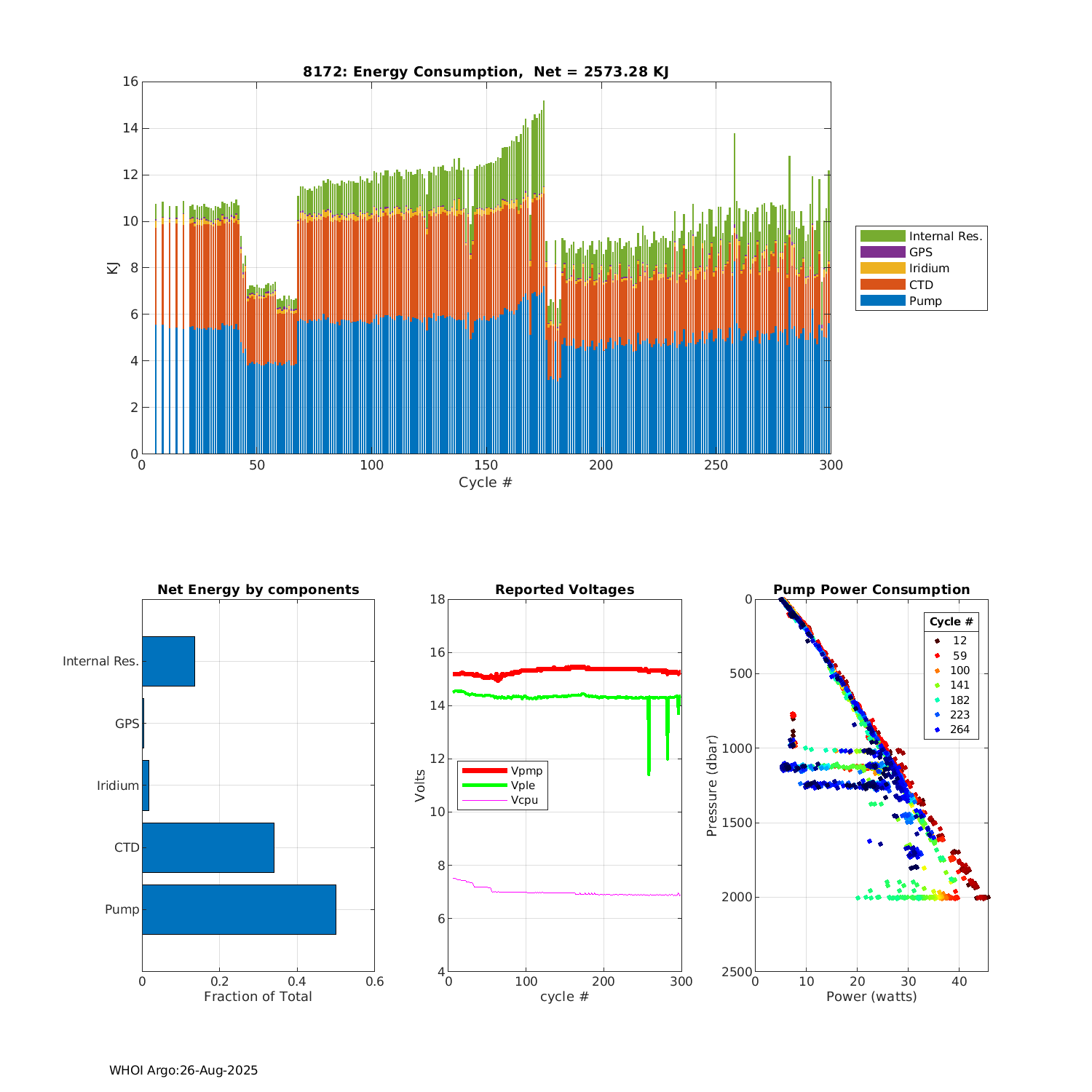 8172: Energy Consumption, Net = 2573.28 KJ

16
14
12
10
8
6
4
2
0
KJ

0 50 100 150 200 250 300
Cycle #

Internal Res.
GPS
Iridium
CTD
Pump

Net Energy by components

Internal Res.
GPS
Iridium
CTD
Pump

0 0.2 0.4 0.6
Fraction of Total

Reported Voltages

18
16
14
12
10
8
6
4
Volts

Vpmp
Vple
Vcpu

0 100 200 300
cycle #

Pump Power Consumption

0
500
1000
1500
2000
2500
Pressure (dbar)

Cycle #
12
59
100
141
182
223
264

0 10 20 30 40
Power (watts)

WHOI Argo:26-Aug-2025